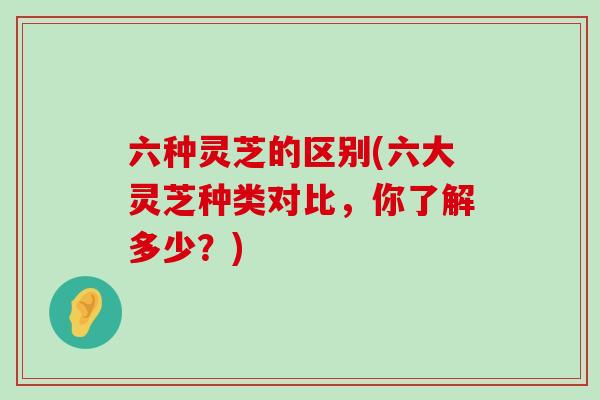 六种灵芝的区别(六大灵芝种类对比，你了解多少？)